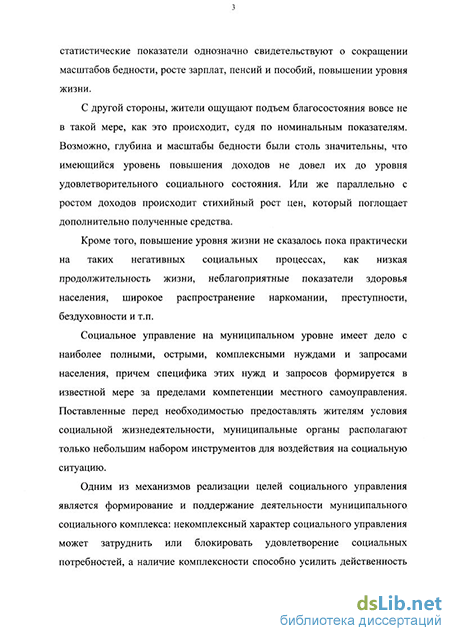 3

статистические показатели однозначно свидетельствуют о сокращении масштабов бедности, росте зарплат, пенсий и пособий, повышении уровня жизни.

С другой стороны, жители ощущают подъем благосостояния вовсе не в такой мере, как это происходит, судя по номинальным показателям. Возможно, глубина и масштабы бедности были столь значительны, что имеющийся уровень повышения доходов не довел их до уровня удовлетворительного социального состояния. Или же параллельно с ростом доходов происходит стихийный рост цен, который поглощает дополнительно полученные средства.

Кроме того, повышение уровня жизни не сказалось пока практически на таких негативных социальных процессах, как низкая продолжительность жизни, неблагоприятные показатели здоровья населения, широкое распространение наркомании, преступности, бездуховности и т.п.

Социальное управление на муниципальном уровне имеет дело с наиболее полными, острыми, комплексными нуждами и запросами населения, причем специфика этих нужд и запросов формируется в известной мере за пределами компетенции местного самоуправления. Поставленные перед необходимостью предоставлять жителям условия социальной жизнедеятельности, муниципальные органы располагают только небольшим набором инструментов для воздействия на социальную ситуацию.

Одним из механизмов реализации целей социального управления является формирование и поддержание деятельности муниципального социального комплекса: некомплексный характер социального управления может затруднить или блокировать удовлетворение социальных потребностей, а наличие комплексности способно усилить действенность

dsLib.net
библиотека диссертаций